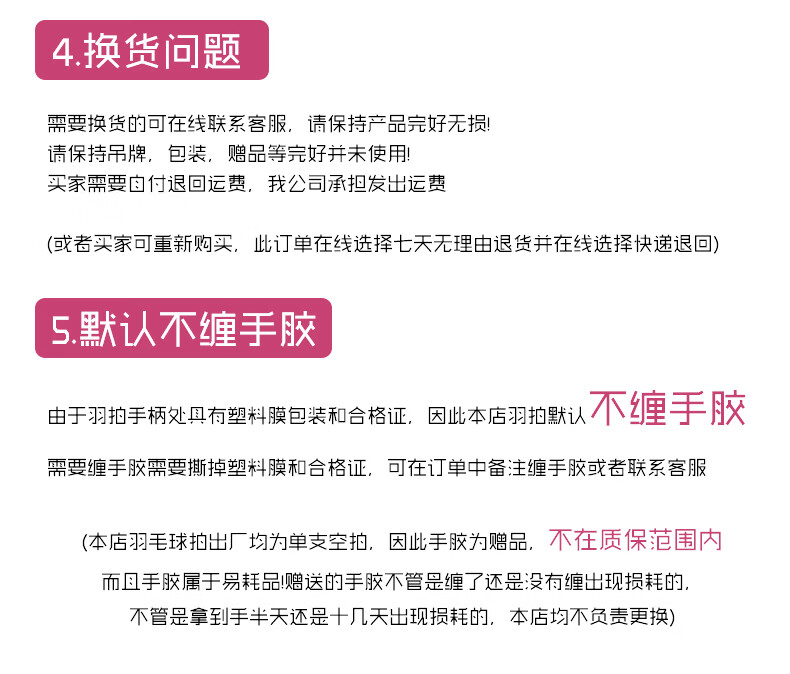 4.换货问题

需要换货的可在线联系客服，请保持产品完好无损!
请保持吊牌，包装，赠品等完好并未使用!
买家需要自付退回运费，我公司承担发出运费

(或者买家可重新购买，此订单在线选择七天无理由退货并在线选择快递退回)

5.默认不缠手胶

由于羽拍手柄处具有塑料膜包装和合格证，因此本店羽拍默认不缠手胶

需要缠手胶需要撕掉塑料膜和合格证，可在订单中备注缠手胶或者联系客服

(本店羽毛球拍出厂均为单支空拍，因此手胶为赠品，不在质保范围内
而且手胶属于易耗品!赠送的手胶不管是缠了还是没有缠出现损耗的，
不管是拿到手半天还是十几天出现损耗的，本店均不负责更换)